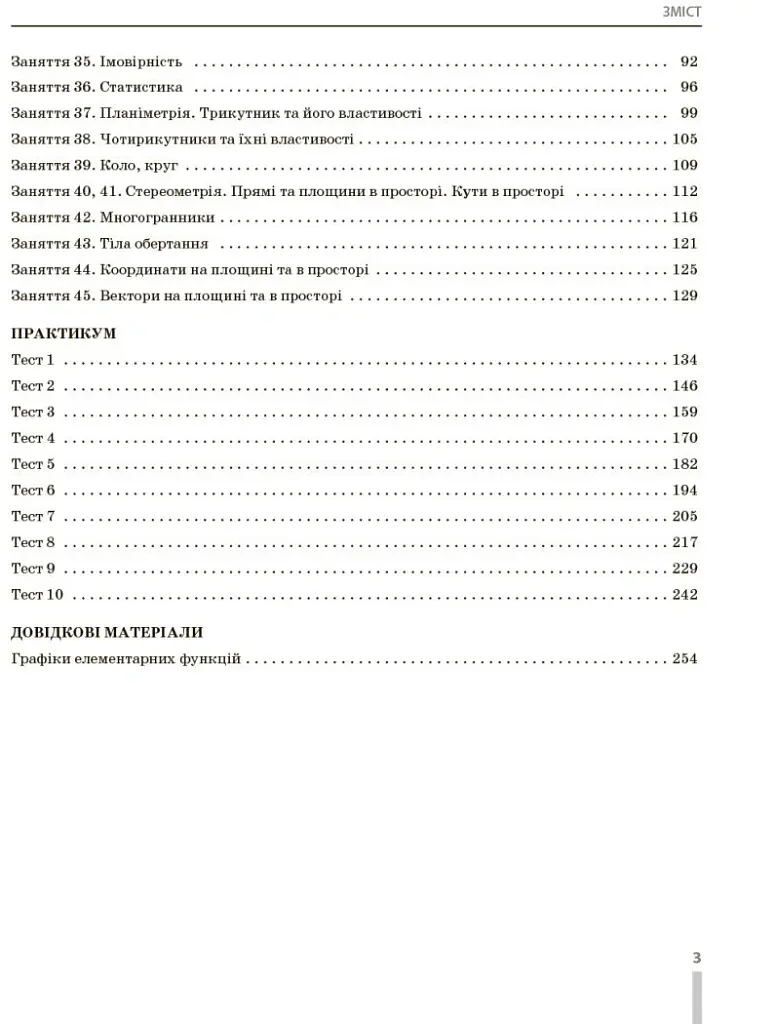 ЗМІСТ

Заняття 35. Імовірність 92
Заняття 36. Статистика 96
Заняття 37. Планіметрія. Трикутник та його властивості 99
Заняття 38. Чотирикутники та їхні властивості 105
Заняття 39. Коло, круг 109
Заняття 40, 41. Стереометрія. Прямі та площини в просторі. Кути в просторі 112
Заняття 42. Многогранники 116
Заняття 43. Тіла обертання 121
Заняття 44. Координати на площині та в просторі 125
Заняття 45. Вектори на площині та в просторі 129

ПРАКТИКУМ
Тест 1 134
Тест 2 146
Тест 3 159
Тест 4 170
Тест 5 182
Тест 6 194
Тест 7 205
Тест 8 217
Тест 9 229
Тест 10 242

ДОВІДКОВІ МАТЕРІАЛИ
Графіки елементарних функцій 254

3